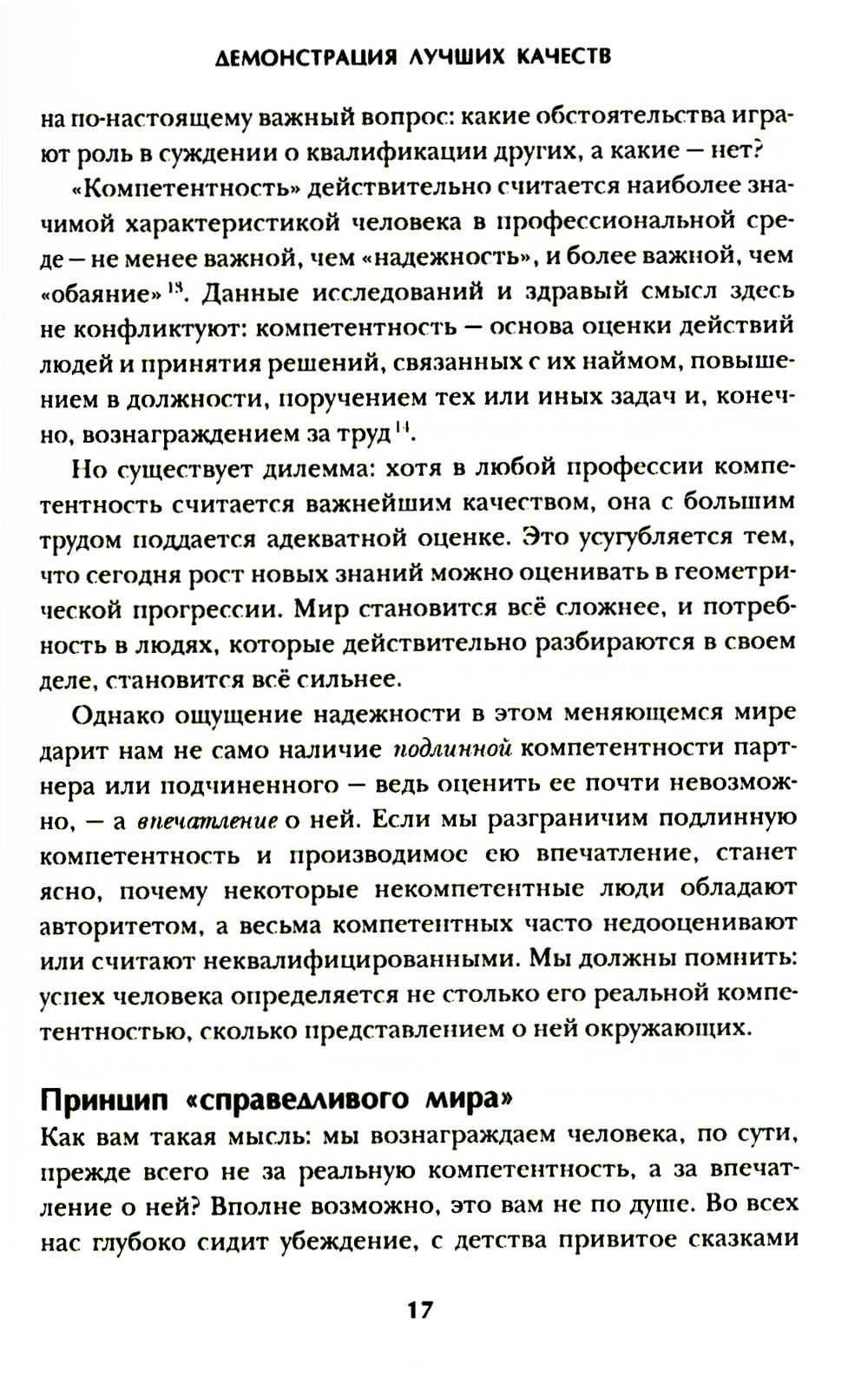 ДЕМОНСТРАЦИЯ ЛУЧШИХ КАЧЕСТВ

на по-настоящему важный вопрос: какие обстоятельства играют роль в суждении о квалификации других, а какие — нет?

«Компетентность» действительно считается наиболее значимой характеристикой человека в профессиональной среде — не менее важной, чем «надежность», и более важной, чем «обаяние»$^{13}$. Данные исследований и здравый смысл здесь не конфликтуют: компетентность — основа оценки действий людей и принятия решений, связанных с их наймом, повышением в должности, поручением тех или иных задач и, конечно, вознаграждением за труд$^{14}$.

Но существует дилемма: хотя в любой профессии компетентность считается важнейшим качеством, она с большим трудом поддается адекватной оценке. Это усугубляется тем, что сегодня рост новых знаний можно оценивать в геометрической прогрессии. Мир становится всё сложнее, и потребность в людях, которые действительно разбираются в своем деле, становится всё сильнее.

Однако ощущение надежности в этом меняющемся мире дарит нам не само наличие подлинной компетентности партнера или подчиненного — ведь оценить ее почти невозможно, — а впечатление о ней. Если мы разграничим подлинную компетентность и производимое ею впечатление, станет ясно, почему некоторые некомпетентные люди обладают авторитетом, а весьма компетентных часто недооценивают или считают неквалифицированными. Мы должны помнить: успех человека определяется не столько его реальной компетентностью, сколько представлением о ней окружающих.

Принцип «справедливого мира»

Как вам такая мысль: мы вознаграждаем человека, по сути, прежде всего не за реальную компетентность, а за впечатление о ней? Вполне возможно, это вам не по душе. Во всех нас глубоко сидит убеждение, с детства привитое сказками

17